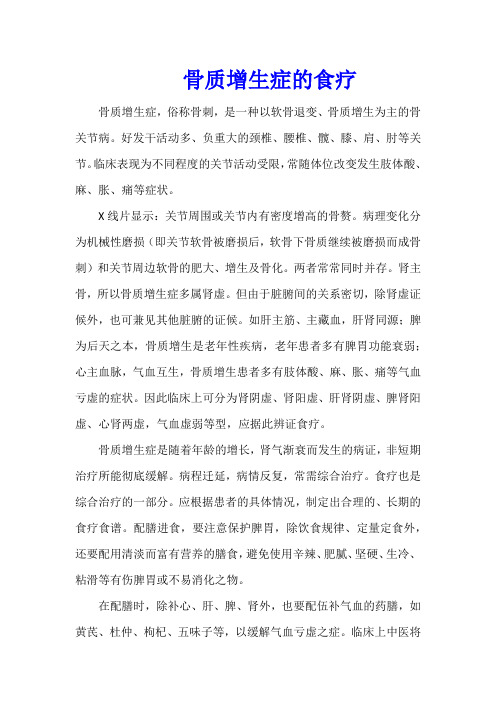 骨质增生症的食疗

骨质增生症，俗称骨刺，是一种以软骨退变、骨质增生为主的骨关节病。好发于活动多、负重大的颈椎、腰椎、髋、膝、肩、肘等关节。临床表现为不同程度的关节活动受限，常随体位改变发生肢体酸、麻、胀、痛等症状。

X线片显示：关节周围或关节内有密度增高的骨赘。病理变化分为机械性磨损（即关节软骨被磨损后，软骨下骨质继续被磨损而成骨刺）和关节周边软骨的肥大、增生及骨化。两者常常同时并存。肾主骨，所以骨质增生症多属肾虚。但由于脏腑间的关系密切，除肾虚证候外，也可兼见其他脏腑的证候。如肝主筋、主藏血，肝肾同源；脾为后天之本，骨质增生是老年性疾病，老年患者多有脾胃功能衰弱；心主血脉，气血互生，骨质增生患者多有肢体酸、麻、胀、痛等气血亏虚的症状。因此临床上可分为肾阴虚、肾阳虚、肝肾阴虚、脾肾阳虚、心肾两虚，气血虚弱等型，应据此辨证食疗。

骨质增生症是随着年龄的增长，肾气渐衰而发生的病证，非短期治疗所能彻底缓解。病程迁延，病情反复，常需综合治疗。食疗也是综合治疗的一部分。应根据患者的具体情况，制定出合理的、长期的食疗食谱。配膳进食，要注意保护脾胃，除饮食规律、定量定食外，还要配用清淡而富有营养的膳食，避免使用辛辣、肥腻、坚硬、生冷、粘滑等有伤脾胃或不易消化之物。

在配膳时，除补心、肝、脾、肾外，也要配伍补气血的药膳，如黄芪、杜仲、枸杞、五味子等，以缓解气血亏虚之症。临床上中医将